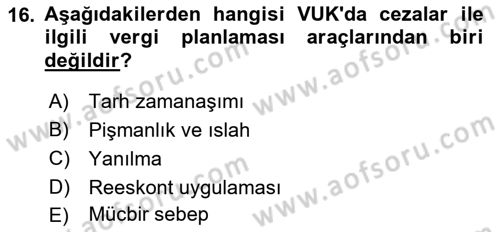 16. Aşağıdakilerden hangisi VUK'da cezalar ile ilgili vergi planlaması araçlarından biri değildir?

A) Tarh zamanaşımı
B) Pişmanlık ve ıslah
C) Yanılma
D) Reeskont uygulaması
E) Mücbir sebep

www.aofsoru.com
www.aofsoru.com
www.aofsoru.com
www.aofsoru.com
www.aofsoru.com